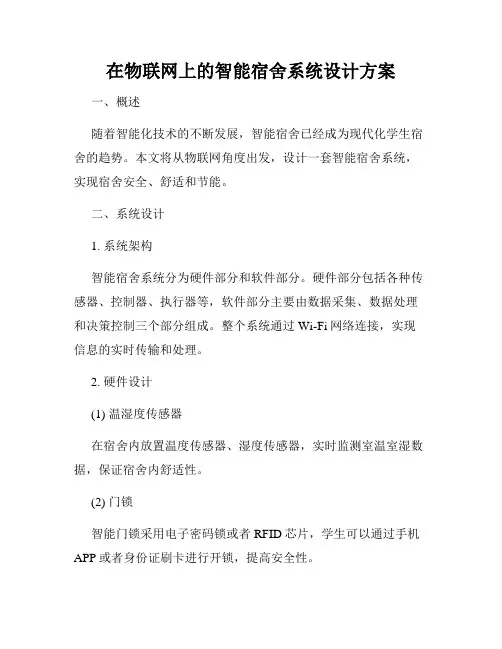 在物联网上的智能宿舍系统设计方案

一、概述

随着智能化技术的不断发展，智能宿舍已经成为现代化学生宿舍的趋势。本文将从物联网角度出发，设计一套智能宿舍系统，实现宿舍安全、舒适和节能。

二、系统设计

1. 系统架构

智能宿舍系统分为硬件部分和软件部分。硬件部分包括各种传感器、控制器、执行器等，软件部分主要由数据采集、数据处理和决策控制三个部分组成。整个系统通过 Wi-Fi 网络连接，实现信息的实时传输和处理。

2. 硬件设计

(1) 温湿度传感器

在宿舍内放置温度传感器、湿度传感器，实时监测室温室湿数据，保证宿舍内舒适性。

(2) 门锁

智能门锁采用电子密码锁或者 RFID 芯片，学生可以通过手机 APP 或者身份证刷卡进行开锁，提高安全性。